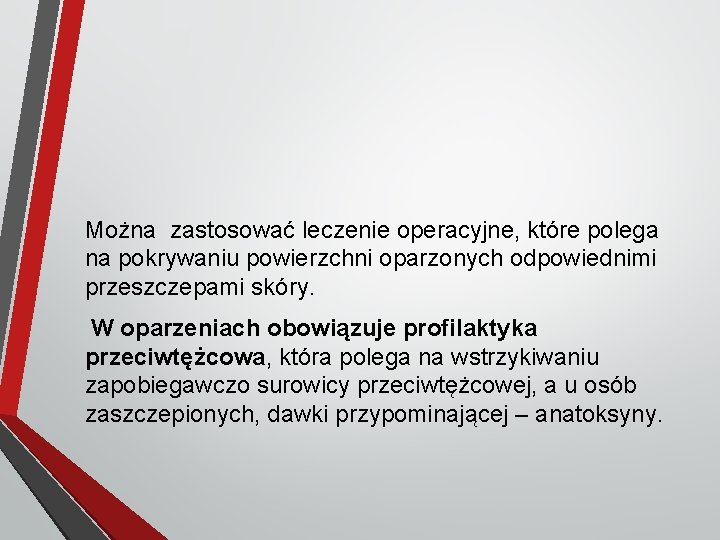 Można zastosować leczenie operacyjne, które polega na pokrywaniu powierzchni oparzonych odpowiednimi przeszczepami skóry.

W oparzeniach obowiązuje profilaktyka przeciwtężcowa, która polega na wstrzykiwaniu zapobiegawczo surowicy przeciwtężcowej, a u osób zaszczepionych, dawki przypominającej – anatoksyny.